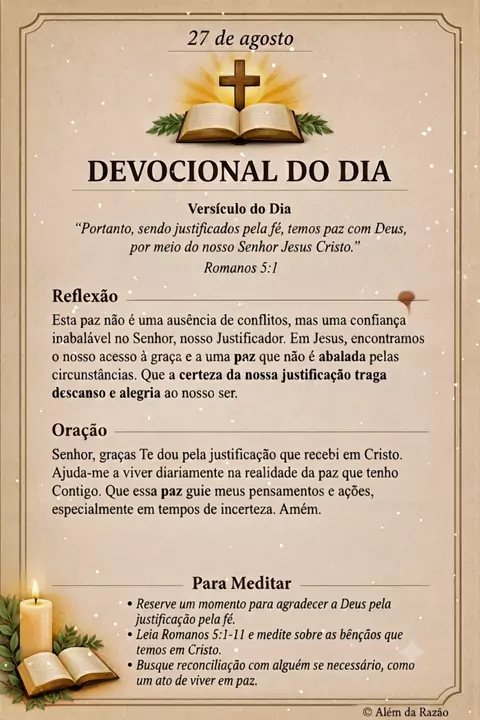 27 de agosto

DEVOCIONAL DO DIA

Versículo do Dia
"Portanto, sendo justificados pela fé, temos paz com Deus, por meio do nosso Senhor Jesus Cristo."
Romanos 5:1

Reflexão

Esta paz não é uma ausência de conflitos, mas uma confiança inabalável no Senhor, nosso Justificador. Em Jesus, encontramos o nosso acesso à graça e a uma paz que não é abalada pelas circunstâncias. Que a certeza da nossa justificação traga descanso e alegria ao nosso ser.

Oração

Senhor, graças Te dou pela justificação que recebi em Cristo. Ajuda-me a viver diariamente na realidade da paz que tenho Contigo. Que essa paz guie meus pensamentos e ações, especialmente em tempos de incerteza. Amém.

Para Meditar

• Reserve um momento para agradecer a Deus pela justificação pela fé.
• Leia Romanos 5:1-11 e medite sobre as bênçãos que temos em Cristo.
• Busque reconciliação com alguém se necessário, como um ato de viver em paz.

© Além da Razão